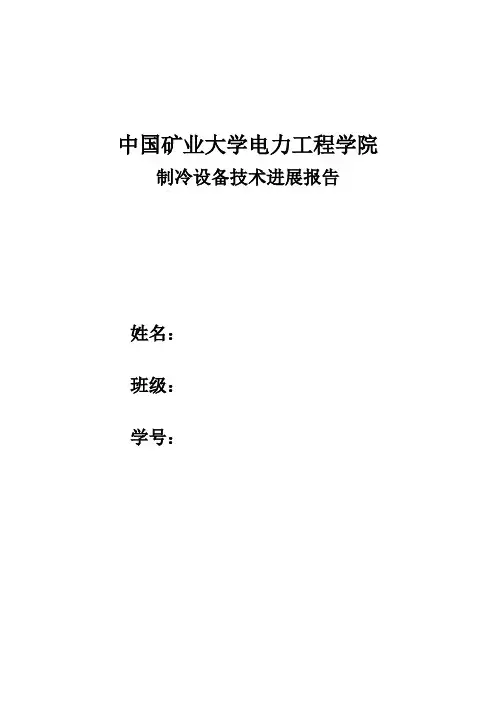 中国矿业大学电力工程学院

制冷设备技术进展报告

姓名：

班级：

学号：